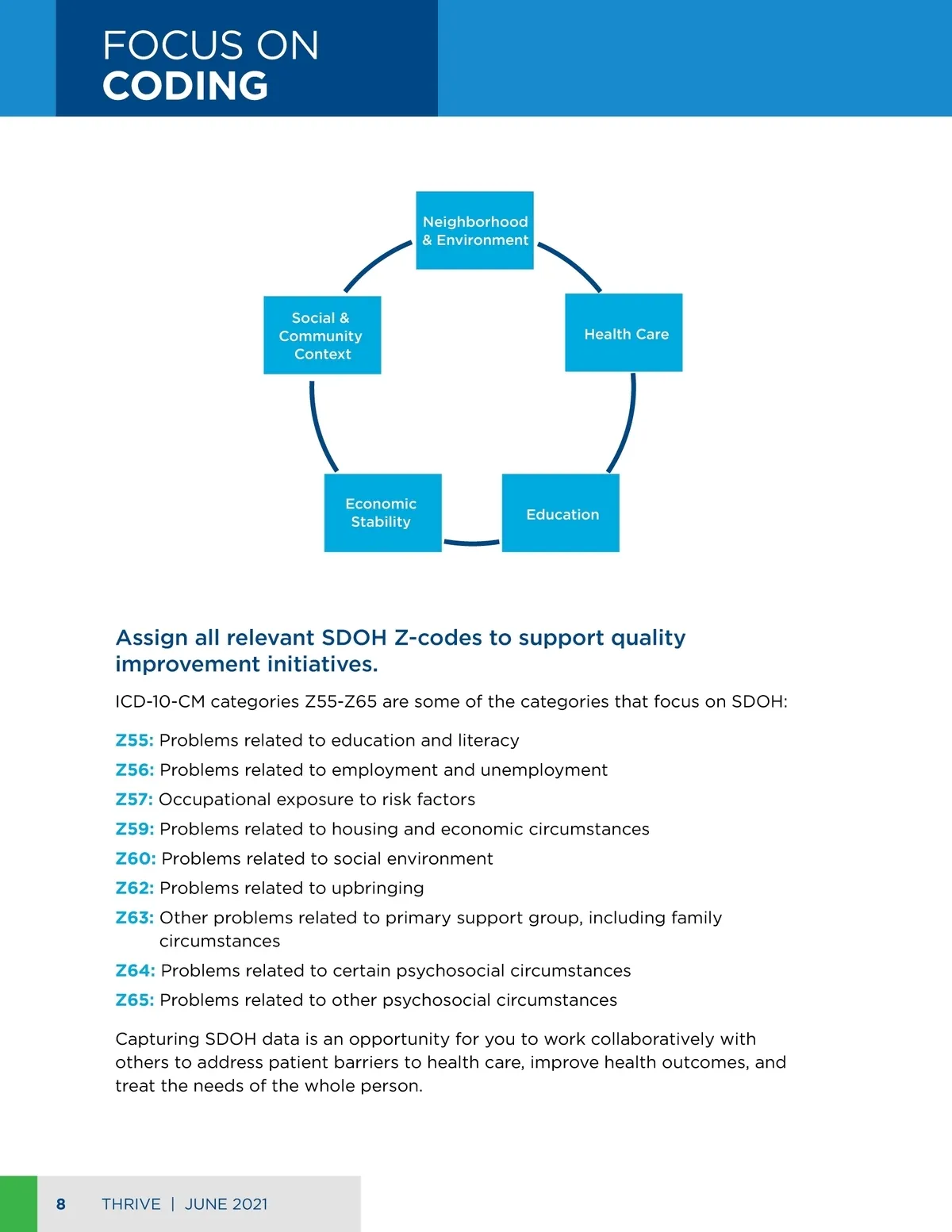 FOCUS ON
CODING

Neighborhood & Environment

Health Care

Education

Economic Stability

Social & Community Context

Assign all relevant SDOH Z-codes to support quality improvement initiatives.

ICD-10-CM categories Z55-Z65 are some of the categories that focus on SDOH:

Z55: Problems related to education and literacy

Z56: Problems related to employment and unemployment

Z57: Occupational exposure to risk factors

Z59: Problems related to housing and economic circumstances

Z60: Problems related to social environment

Z62: Problems related to upbringing

Z63: Other problems related to primary support group, including family circumstances

Z64: Problems related to certain psychosocial circumstances

Z65: Problems related to other psychosocial circumstances

Capturing SDOH data is an opportunity for you to work collaboratively with others to address patient barriers to health care, improve health outcomes, and treat the needs of the whole person.

8 THRIVE | JUNE 2021